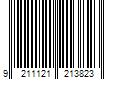 9 211121 213823